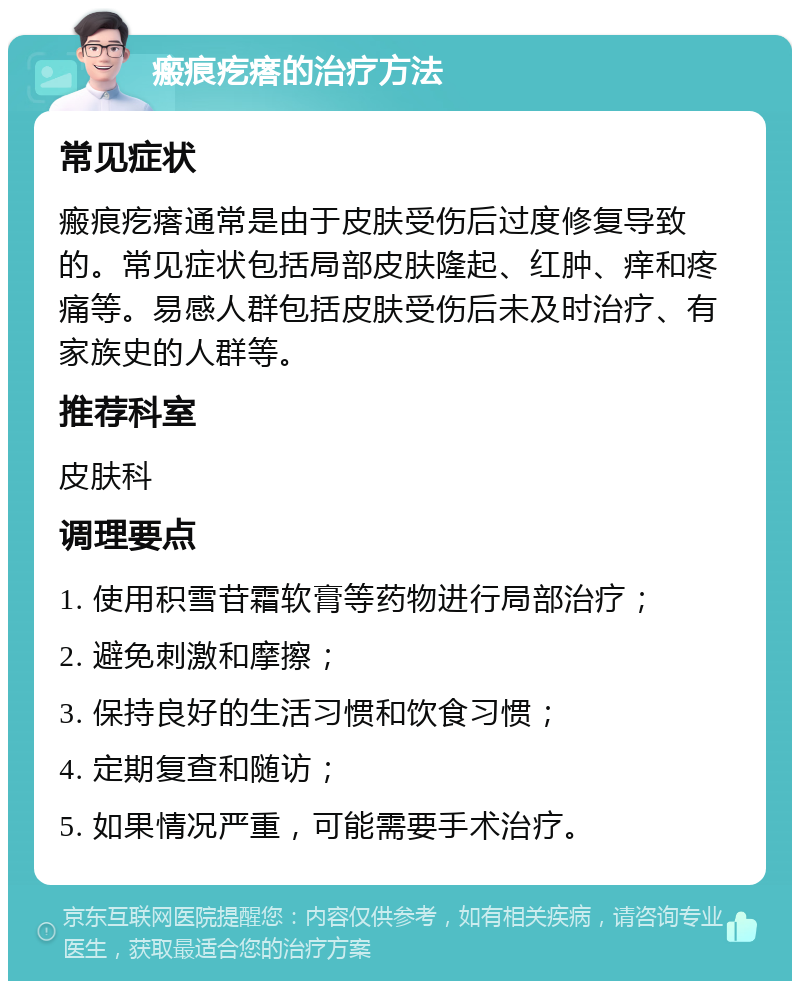 瘢痕疙瘩的治疗方法

常见症状

瘢痕疙瘩通常是由于皮肤受伤后过度修复导致的。常见症状包括局部皮肤隆起、红肿、痒和疼痛等。易感人群包括皮肤受伤后未及时治疗、有家族史的人群等。

推荐科室

皮肤科

调理要点

1. 使用积雪苷霜软膏等药物进行局部治疗；

2. 避免刺激和摩擦；

3. 保持良好的生活习惯和饮食习惯；

4. 定期复查和随访；

5. 如果情况严重，可能需要手术治疗。

京东互联网医院提醒您：内容仅供参考，如有相关疾病，请咨询专业医生，获取最适合您的治疗方案